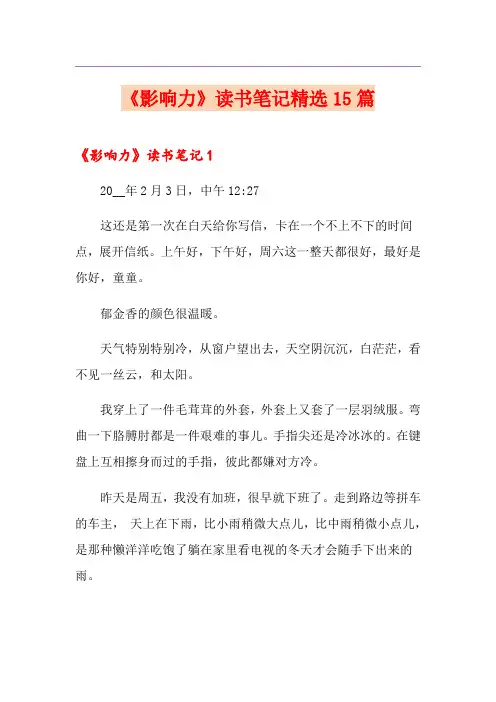 《影响力》读书笔记精选15篇

《影响力》读书笔记1

20__年2月3日，中午12:27

这还是第一次在白天给你写信，卡在一个不上不下的时间点，展开信纸。上午好，下午好，周六这一整天都很好，最好是你好，童童。

郁金香的颜色很温暖。

天气特别特别冷，从窗户望出去，天空阴沉沉，白茫茫，看不见一丝云，和太阳。

我穿上了一件毛茸茸的外套，外套上又套了一层羽绒服。弯曲一下胳膊肘都是一件艰难的事儿。手指尖还是冷冰冰的。在键盘上互相擦身而过的手指，彼此都嫌对方冷。

昨天是周五，我没有加班，很早就下班了。走到路边等拼车的车主， 天上在下雨，比小雨稍微大点儿，比中雨稍微小点儿，是那种懒洋洋吃饱了躺在家里看电视的冬天才会随手下出来的雨。